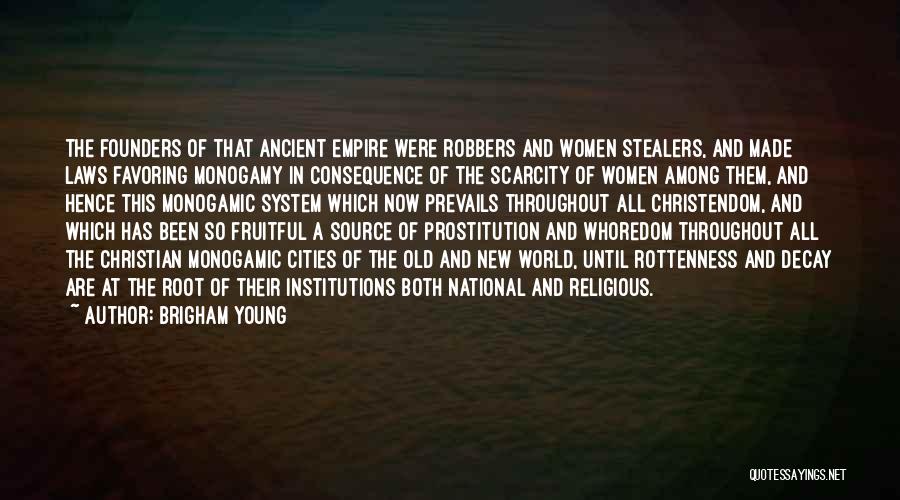 THE FOUNDERS OF THAT ANCIENT EMPIRE WERE ROBBERS AND WOMEN STEALERS, AND MADE LAWS FAVORING MONOGAMY IN CONSEQUENCE OF THE SCARCITY OF WOMEN AMONG THEM, AND HENCE THIS MONOGAMIC SYSTEM WHICH NOW PREVAILS THROUGHOUT ALL CHRISTENDOM, AND WHICH HAS BEEN SO FRUITFUL A SOURCE OF PROSTITUTION AND WHOREDOM THROUGHOUT ALL THE CHRISTIAN MONOGAMIC CITIES OF THE OLD AND NEW WORLD, UNTIL ROTTENNESS AND DECAY ARE AT THE ROOT OF THEIR INSTITUTIONS BOTH NATIONAL AND RELIGIOUS.

~ AUTHOR: BRIGHAM YOUNG

QUOTESSAYINGS.NET